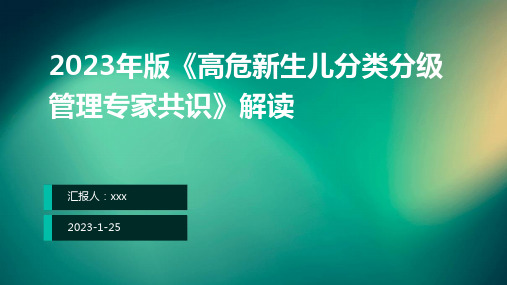 2023年版《高危新生儿分类分级管理专家共识》解读

汇报人：xxx

2023-1-25